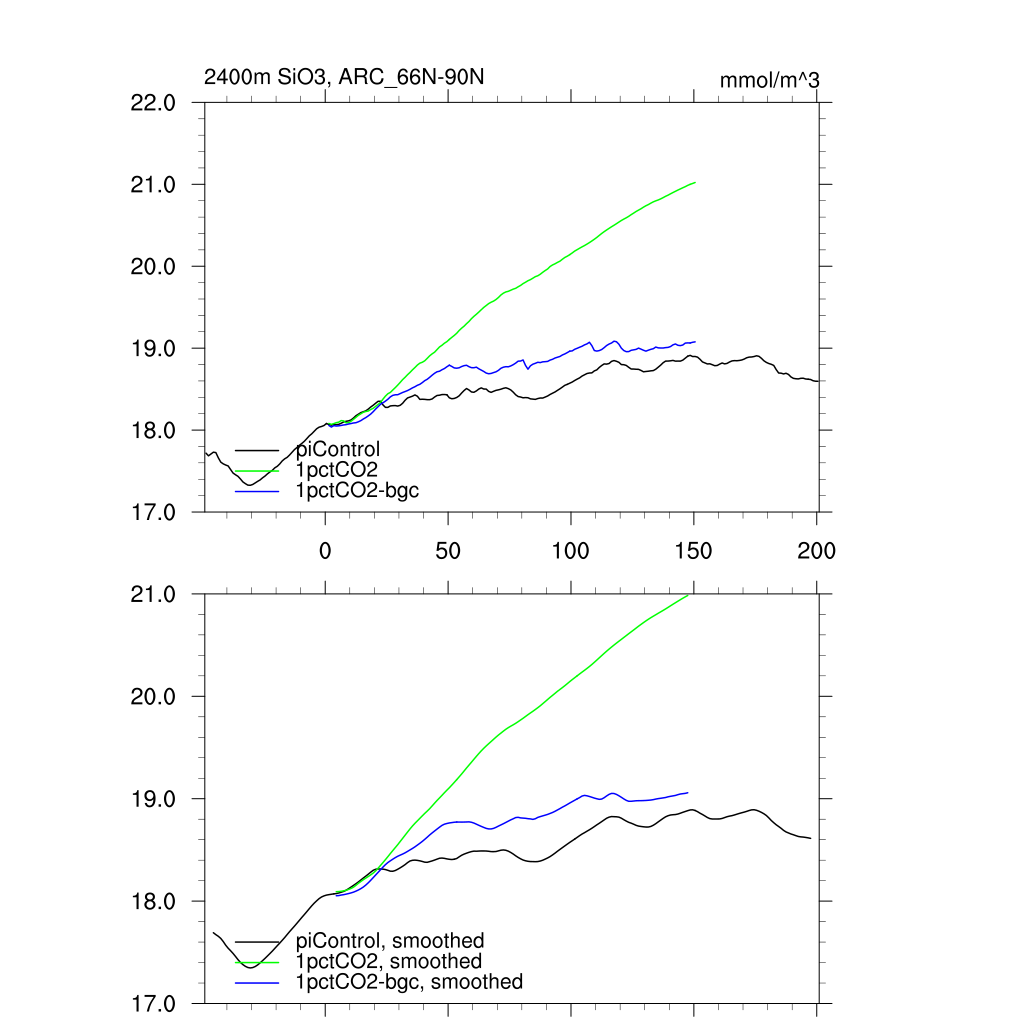 2400m SiO3, ARC_66N-90N

mmol/m^3

22.0
21.0
20.0
19.0
18.0
17.0

piControl
1pctCO2
1pctCO2-bgc

0
50
100
150
200

21.0
20.0
19.0
18.0
17.0

piControl, smoothed
1pctCO2, smoothed
1pctCO2-bgc, smoothed